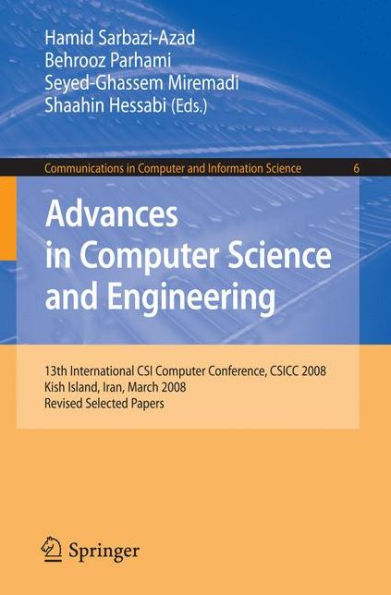 Hamid Sarbazi-Azad
Behrooz Parhami
Seyed-Ghassem Miremadi
Shaahin Hessabi (Eds.)

Communications in Computer and Information Science 6

Advances in Computer Science and Engineering

13th International CSI Computer Conference, CSICC 2008
Kish Island, Iran, March 2008
Revised Selected Papers

Springer